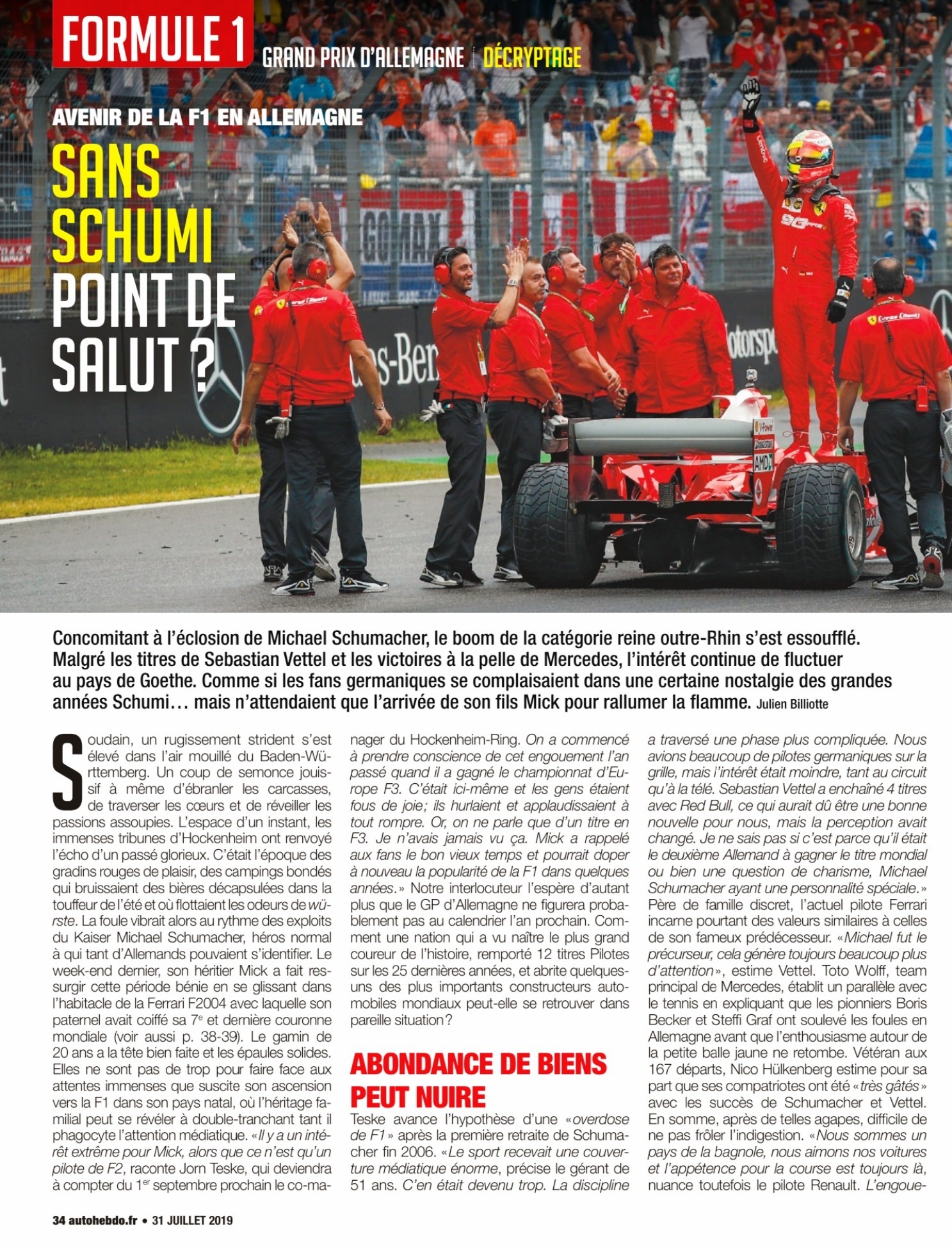 FORMULE 1 GRAND PRIX D'ALLEMAGNE | DÉCRYPTAGE

AVENIR DE LA F1 EN ALLEMAGNE

SANS SCHUMI POINT DE SALUT ?

Concomitant à l'éclosion de Michael Schumacher, le boom de la catégorie reine outre-Rhin s'est essoufflé. Malgré les titres de Sebastian Vettel et les victoires à la pelle de Mercedes, l'intérêt continue de fluctuer au pays de Goethe. Comme si les fans germaniques se complaisaient dans une certaine nostalgie des grandes années Schumi… mais n'attendaient que l'arrivée de son fils Mick pour rallumer la flamme. Julien Billiotte

Soudain, un rugissement strident s'est élevé dans l'air mouillé du Baden-Württemberg. Un coup de semonce jouissif à même d'ébranler les carcasses, de traverser les cœurs et de réveiller les passions assoupies. L'espace d'un instant, les immenses tribunes d'Hockenheim ont renvoyé l'écho d'un passé glorieux. C'était l'époque des gradins rouges de plaisir, des campings bondés qui bruissaient des bières décapsulées dans la touffeur de l'été et où flottaient les odeurs de würste. La foule vibrait alors au rythme des exploits du Kaiser Michael Schumacher, héros normal à qui tant d'Allemands pouvaient s'identifier. Le week-end dernier, son héritier Mick a fait ressurgir cette période bénie en se glissant dans l'habitacle de la Ferrari F2004 avec laquelle son paternel avait coiffé sa 7e et dernière couronne mondiale (voir aussi p. 38-39). Le gamin de 20 ans a la tête bien faite et les épaules solides. Elles ne sont pas de trop pour faire face aux attentes immenses que suscite son ascension vers la F1 dans son pays natal, où l'héritage familial peut se révéler à double-tranchant tant il phagocyte l'attention médiatique. «Il y a un intérêt extrême pour Mick, alors que ce n'est qu'un pilote de F2, raconte Jorn Teske, qui deviendra à compter du 1er septembre prochain le co-manager du Hockenheim-Ring. On a commencé à prendre conscience de cet engouement l'an passé quand il a gagné le championnat d'Europe F3. C'était ici-même et les gens étaient fous de joie; ils hurlaient et applaudissaient à tout rompre. Or, on ne parle que d'un titre en F3. Je n'avais jamais vu ça. Mick a rappelé aux fans le bon vieux temps et pourrait doper à nouveau la popularité de la F1 dans quelques années.» Notre interlocuteur l'espère d'autant plus que le GP d'Allemagne ne figurera probablement pas au calendrier l'an prochain. Comment une nation qui a vu naître le plus grand coureur de l'histoire, remporté 12 titres Pilotes sur les 25 dernières années, et abrite quelques-uns des plus importants constructeurs automobiles mondiaux peut-elle se retrouver dans pareille situation?

ABONDANCE DE BIENS PEUT NUIRE

Teske avance l'hypothèse d'une «overdose de F1» après la première retraite de Schumacher fin 2006. «Le sport recevait une couverture médiatique énorme, précise le gérant de 51 ans. C'en était devenu trop. La discipline a traversé une phase plus compliquée. Nous avions beaucoup de pilotes germaniques sur la grille, mais l'intérêt était moindre, tant au circuit qu'à la télé. Sebastian Vettel a enchaîné 4 titres avec Red Bull, ce qui aurait dû être une bonne nouvelle pour nous, mais la perception avait changé. Je ne sais pas si c'est parce qu'il était le deuxième Allemand à gagner le titre mondial ou bien une question de charisme, Michael Schumacher ayant une personnalité spéciale.» Père de famille discret, l'actuel pilote Ferrari incarne pourtant des valeurs similaires à celles de son fameux prédécesseur. «Michael fut le précurseur, cela génère toujours beaucoup plus d'attention», estime Vettel. Toto Wolff, team principal de Mercedes, établit un parallèle avec le tennis en expliquant que les pionniers Boris Becker et Steffi Graf ont soulevé les foules en Allemagne avant que l'enthousiasme autour de la petite balle jaune ne retombe. Vétéran aux 167 départs, Nico Hülkenberg estime pour sa part que ses compatriotes ont été «très gâtés» avec les succès de Schumacher et Vettel. En somme, après de telles agapes, difficile de ne pas frôler l'indigestion. «Nous sommes un pays de la bagnole, nous aimons nos voitures et l'appétence pour la course est toujours là, nuance toutefois le pilote Renault. L'engoue-

34 autohebdo.fr • 31 JUILLET 2019